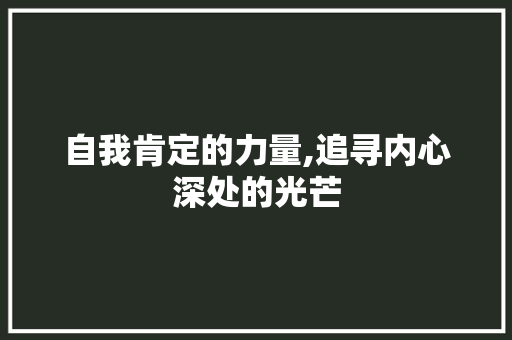 自我肯定的力量,追寻内心深处的光芒